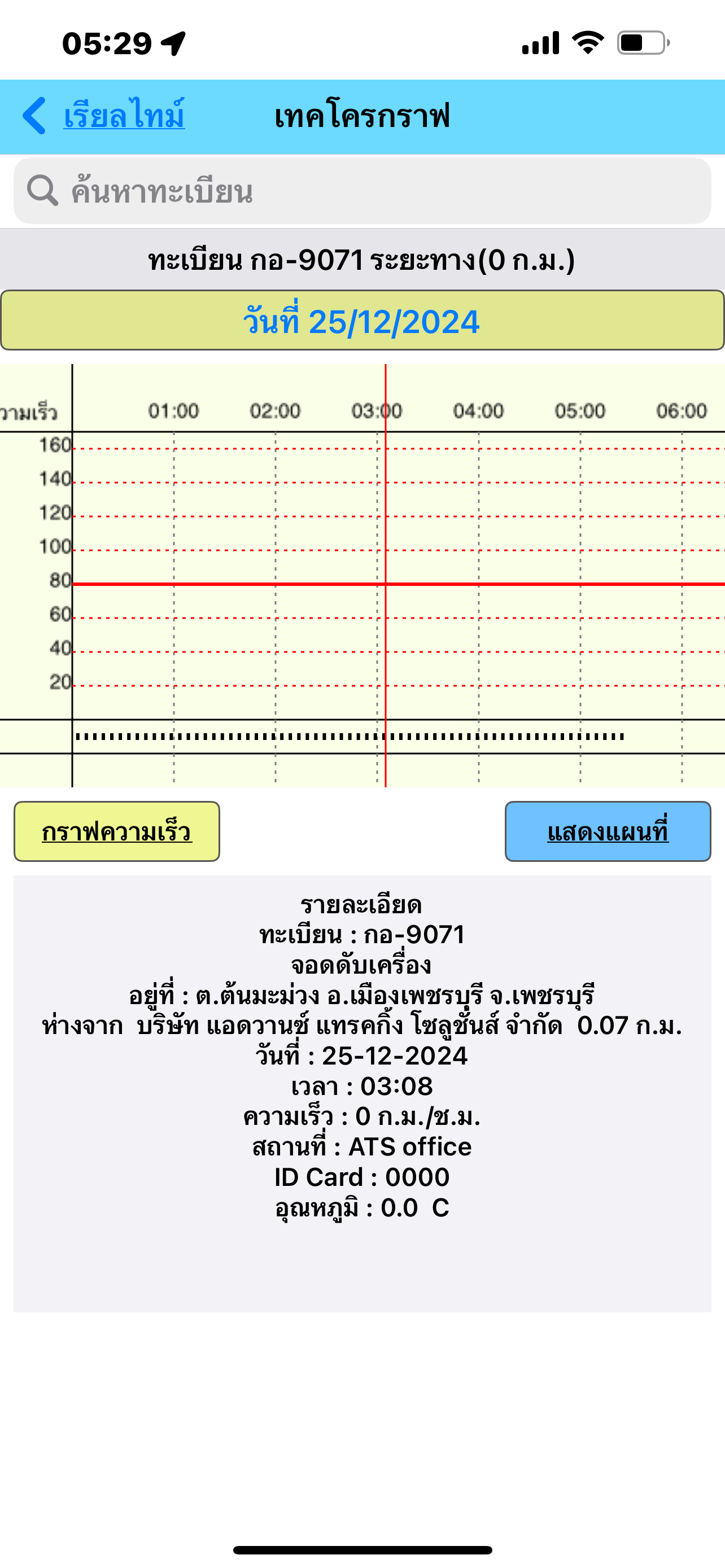 05:29

เรียลไทม์ เทคโครกราฟ

ค้นหาทะเบียน

ทะเบียน กอ-9071 ระยะทาง(0 ก.ม.)

วันที่ 25/12/2024

วามเร็ว 01:00 02:00 03:00 04:00 05:00 06:00

160
140
120
100
80
60
40
20

กราฟความเร็ว

แสดงแผนที่

รายละเอียด
ทะเบียน : กอ-9071
จอดดับเครื่อง
อยู่ที่ : ต.ต้นมะม่วง อ.เมืองเพชรบุรี จ.เพชรบุรี
ห่างจาก บริษัท แอดวานซ์ แทรคกิ้ง โซลูชั่นส์ จำกัด 0.07 ก.ม.
วันที่ : 25-12-2024
เวลา : 03:08
ความเร็ว : 0 ก.ม./ช.ม.
สถานที่ : ATS office
ID Card : 0000
อุณหภูมิ : 0.0 C